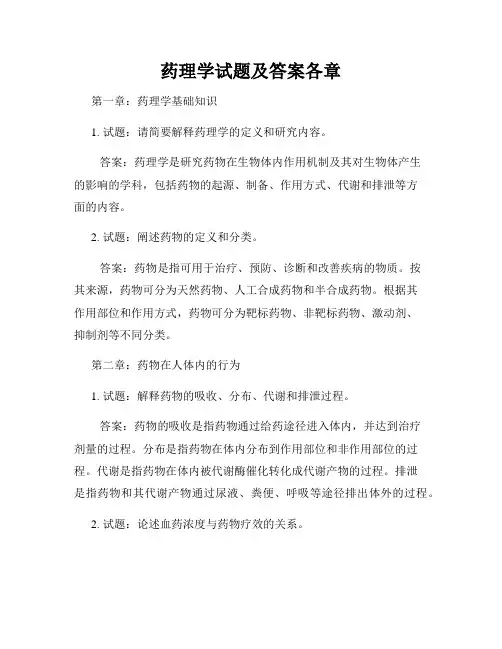 药理学试题及答案各章

第一章：药理学基础知识

1. 试题：请简要解释药理学的定义和研究内容。

答案：药理学是研究药物在生物体内作用机制及其对生物体产生的影响的学科，包括药物的起源、制备、作用方式、代谢和排泄等方面的内容。

2. 试题：阐述药物的定义和分类。

答案：药物是指可用于治疗、预防、诊断和改善疾病的物质。按其来源，药物可分为天然药物、人工合成药物和半合成药物。根据其作用部位和作用方式，药物可分为靶标药物、非靶标药物、激动剂、抑制剂等不同分类。

第二章：药物在人体内的行为

1. 试题：解释药物的吸收、分布、代谢和排泄过程。

答案：药物的吸收是指药物通过给药途径进入体内，并达到治疗剂量的过程。分布是指药物在体内分布到作用部位和非作用部位的过程。代谢是指药物在体内被代谢酶催化转化成代谢产物的过程。排泄是指药物和其代谢产物通过尿液、粪便、呼吸等途径排出体外的过程。

2. 试题：论述血药浓度与药物疗效的关系。